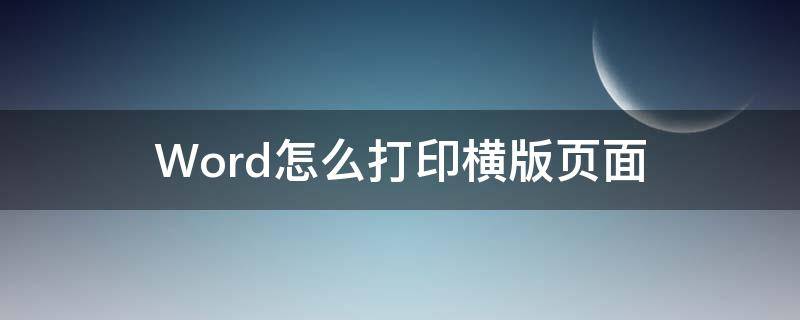 Word怎么打印横版页面